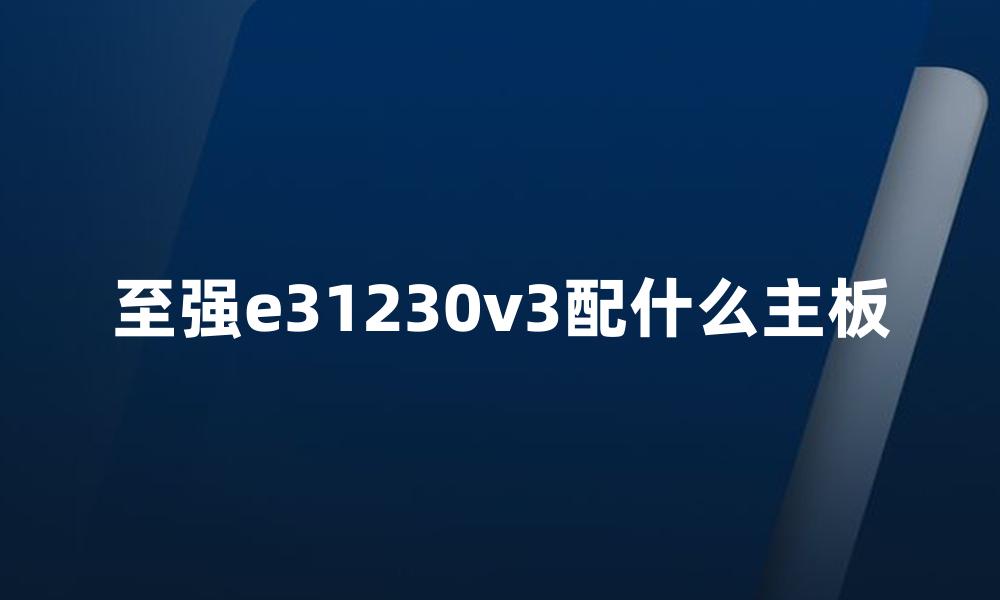 至强e31230v3配什么主板